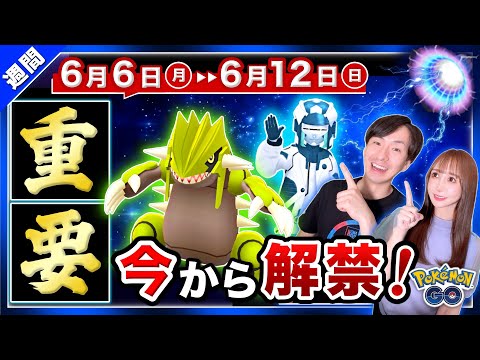 週間

6月6日㊊▸▸6月12日㊐

重

要

今から解禁！

POKÉMON GO